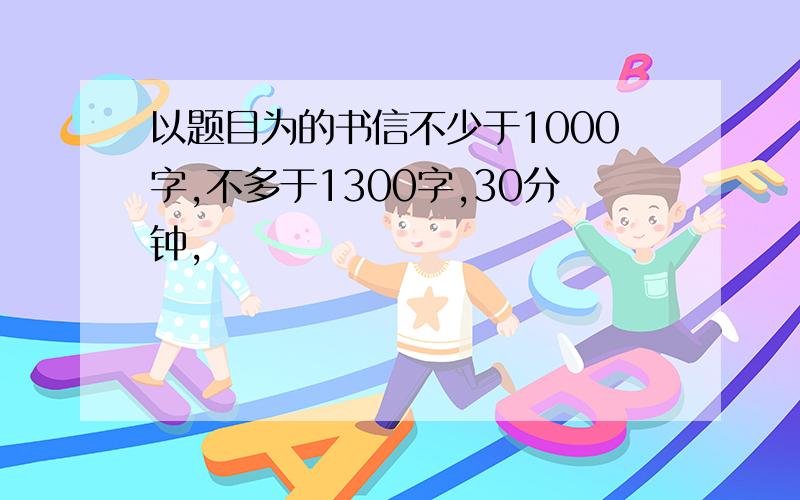 以题目为的书信不少于1000字,不多于1300字,30分钟,